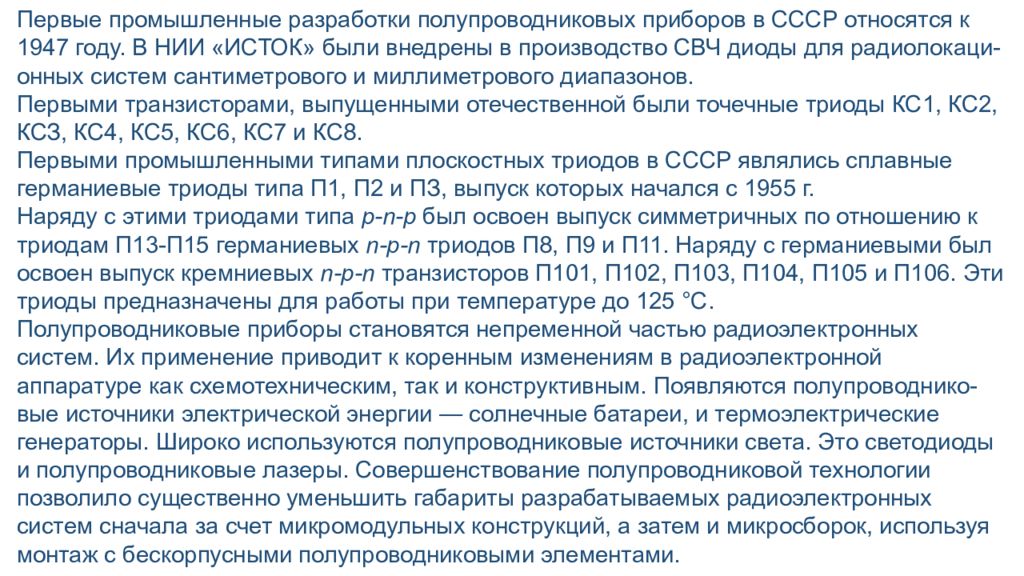 Первые промышленные разработки полупроводниковых приборов в СССР относятся к 1947 году. В НИИ «ИСТОК» были внедрены в производство СВЧ диоды для радиолокационных систем сантиметрового и миллиметрового диапазонов.
Первыми транзисторами, выпущенными отечественной были точечные триоды КС1, КС2, КС3, КС4, КС5, КС6, КС7 и КС8.
Первыми промышленными типами плоскостных триодов в СССР являлись сплавные германиевые триоды типа П1, П2 и П3, выпуск которых начался с 1955 г.
Наряду с этими триодами типа p-n-p был освоен выпуск симметричных по отношению к триодам П13-П15 германиевых n-p-n триодов П8, П9 и П11. Наряду с германиевыми был освоен выпуск кремниевых n-p-n транзисторов П101, П102, П103, П104, П105 и П106. Эти триоды предназначены для работы при температуре до 125 °С.
Полупроводниковые приборы становятся непременной частью радиоэлектронных систем. Их применение приводит к коренным изменениям в радиоэлектронной аппаратуре как схемотехническим, так и конструктивным. Появляются полупроводниковые источники электрической энергии — солнечные батареи, и термоэлектрические генераторы. Широко используются полупроводниковые источники света. Это светодиоды и полупроводниковые лазеры. Совершенствование полупроводниковой технологии позволило существенно уменьшить габариты разрабатываемых радиоэлектронных систем сначала за счет микромодульных конструкций, а затем и микросборок, используя монтаж с бескорпусными полупроводниковыми элементами.